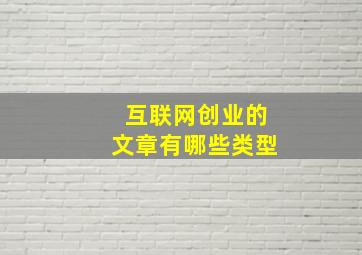 互联网创业的
文章有哪些类型